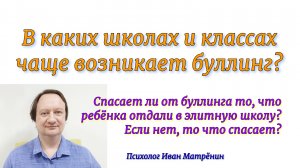 В каких школах и классах чаще возникает буллинг?

Спасает ли от буллинга то, что ребёнка отдали в элитную школу? Если нет, то что спасает?

Психолог Иван Матрёнин